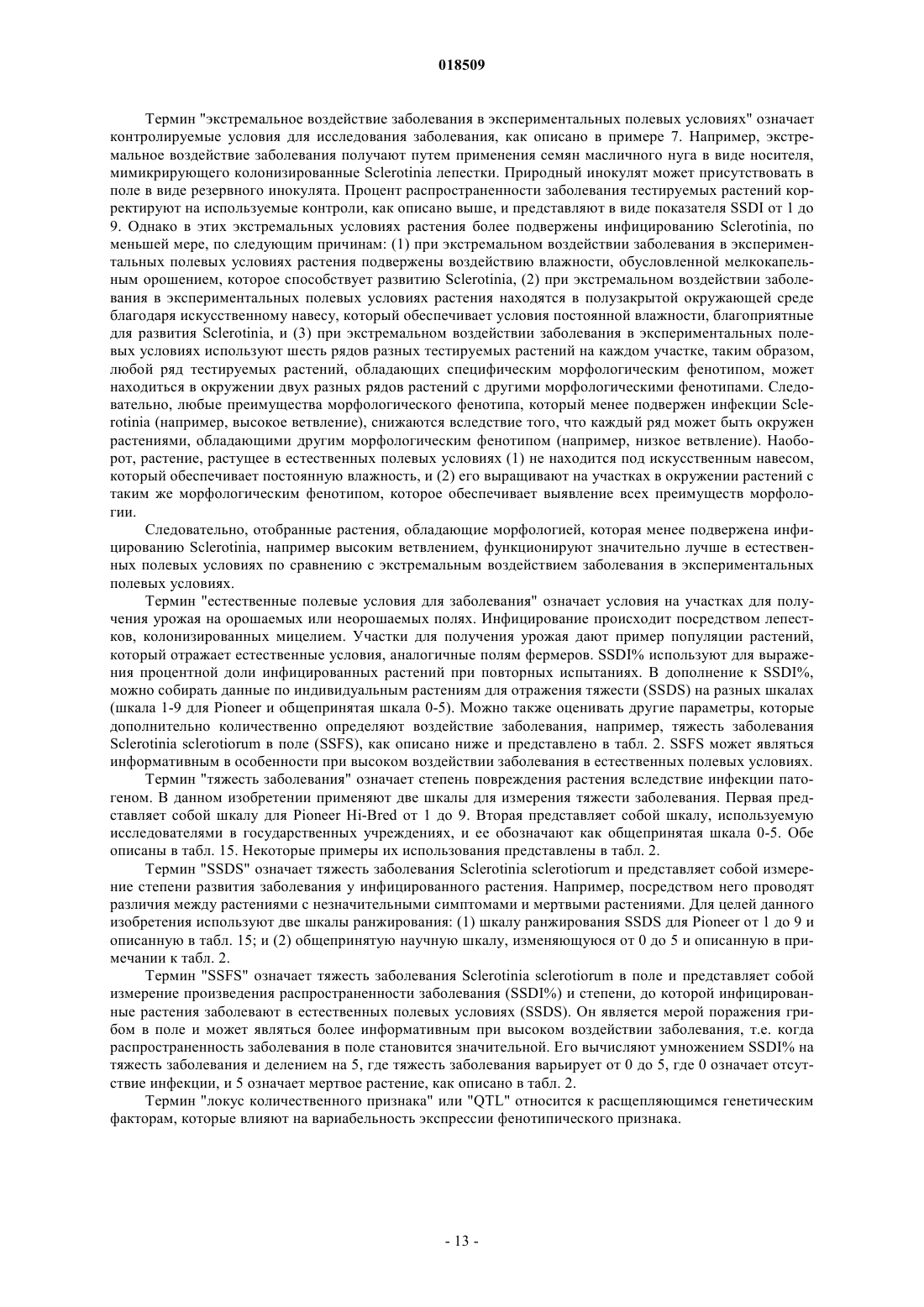 018509

Термин "экстремальное воздействие заболевания в экспериментальных полевых условиях" означает контролируемые условия для исследования заболевания, как описано в примере 7. Например, экстремальное воздействие заболевания получают путем применения семян масличного нуга в виде носителя, мимикрирующего колонизированные Sclerotinia лепестки. Природный инокулят может присутствовать в поле в виде резервного инокулята. Процент распространенности заболевания тестируемых растений корректируют на используемые контроли, как описано выше, и представляют в виде показателя SSDI от 1 до 9. Однако в этих экстремальных условиях растения более подвержены инфицированию Sclerotinia, по меньшей мере, по следующим причинам: (1) при экстремальном воздействии заболевания в экспериментальных полевых условиях растения подвержены воздействию влажности, обусловленной мелкокапельным орошением, которое способствует развитию Sclerotinia, (2) при экстремальном воздействии заболевания в экспериментальных полевых условиях растения находятся в полузакрытой окружающей среде благодаря искусственному навесу, который обеспечивает условия постоянной влажности, благоприятные для развития Sclerotinia, и (3) при экстремальном воздействии заболевания в экспериментальных полевых условиях используют шесть рядов разных тестируемых растений на каждом участке, таким образом, любой ряд тестируемых растений, обладающих специфическим морфологическим фенотипом, может находиться в окружении двух разных рядов растений с другими морфологическими фенотипами. Следовательно, любые преимущества морфологического фенотипа, который менее подвержен инфекции Sclerotinia (например, высокое ветвление), снижаются вследствие того, что каждый ряд может быть окружен растениями, обладающими другим морфологическим фенотипом (например, низкое ветвление). Наоборот, растение, растущее в естественных полевых условиях (1) не находится под искусственным навесом, который обеспечивает постоянную влажность, и (2) его выращивают на участках в окружении растений с таким же морфологическим фенотипом, которое обеспечивает выявление всех преимуществ морфологии.

Следовательно, отобранные растения, обладающие морфологией, которая менее подвержена инфицированию Sclerotinia, например высоким ветвлением, функционируют значительно лучше в естественных полевых условиях по сравнению с экстремальным воздействием заболевания в экспериментальных полевых условиях.

Термин "естественные полевые условия для заболевания" означает условия на участках для получения урожая на орошаемых или неорошаемых полях. Инфицирование происходит посредством лепестков, колонизированных мицелием. Участки для получения урожая дают пример популяции растений, который отражает естественные условия, аналогичные полям фермеров. SSDI% используют для выражения процентной доли инфицированных растений при повторных испытаниях. В дополнение к SSDI%, можно собирать данные по индивидуальным растениям для отражения тяжести (SSDS) на разных шкалах (шкала 1-9 для Pioneer и общепринятая шкала 0-5). Можно также оценивать другие параметры, которые дополнительно количественно определяют воздействие заболевания, например, тяжесть заболевания Sclerotinia sclerotiorum в поле (SSFS), как описано ниже и представлено в табл. 2. SSFS может являться информативным в особенности при высоком воздействии заболевания в естественных полевых условиях.

Термин "тяжесть заболевания" означает степень повреждения растения вследствие инфекции патогеном. В данном изобретении применяют две шкалы для измерения тяжести заболевания. Первая представляет собой шкалу для Pioneer Hi-Bred от 1 до 9. Вторая представляет собой шкалу, используемую исследователями в государственных учреждениях, и ее обозначают как общепринятая шкала 0-5. Обе описаны в табл. 15. Некоторые примеры их использования представлены в табл. 2.

Термин "SSDS" означает тяжесть заболевания Sclerotinia sclerotiorum и представляет собой измерение степени развития заболевания у инфицированного растения. Например, посредством него проводят различия между растениями с незначительными симптомами и мертвыми растениями. Для целей данного изобретения используют две шкалы ранжирования: (1) шкалу ранжирования SSDS для Pioneer от 1 до 9 и описанную в табл. 15; и (2) общепринятую научную шкалу, изменяющуюся от 0 до 5 и описанную в примечании к табл. 2.

Термин "SSFS" означает тяжесть заболевания Sclerotinia sclerotiorum в поле и представляет собой измерение произведения распространенности заболевания (SSDI%) и степени, до которой инфицированные растения заболевают в естественных полевых условиях (SSDS). Он является мерой поражения грибом в поле и может являться более информативным при высоком воздействии заболевания, т.е. когда распространенность заболевания в поле становится значительной. Его вычисляют умножением SSDI% на тяжесть заболевания и делением на 5, где тяжесть заболевания варьирует от 0 до 5, где 0 означает отсутствие инфекции, и 5 означает мертвое растение, как описано в табл. 2.

Термин "локус количественного признака" или "QTL" относится к расщепляющимся генетическим факторам, которые влияют на вариабельность экспрессии фенотипического признака.

- 13 -